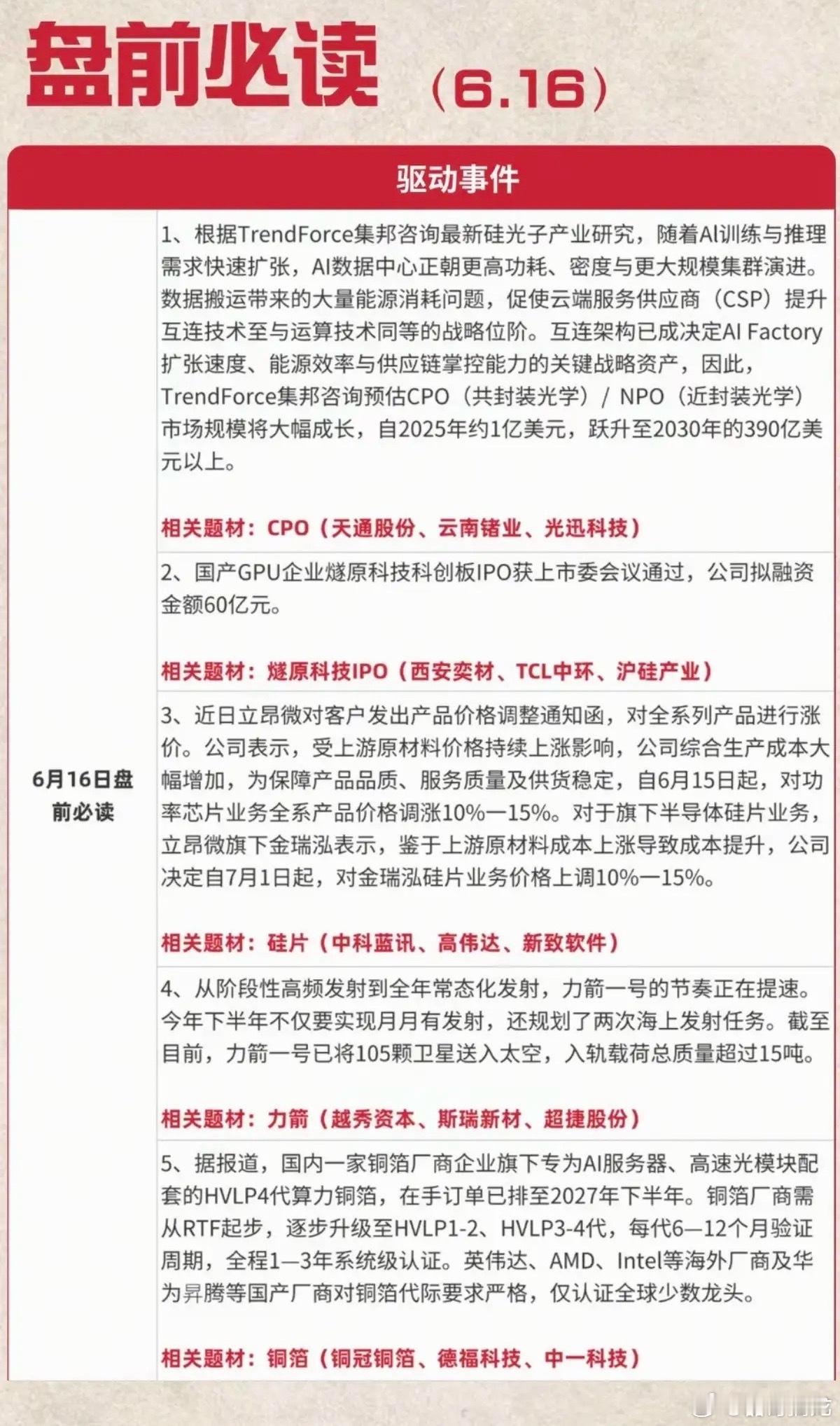 盘前必读（6.16）

驱动事件

6月16日盘前必读

1、根据TrendForce集邦咨询最新硅光子产业研究，随着AI训练与推理需求快速扩张，AI数据中心正朝更高功耗、密度与更大规模集群演进。数据搬运带来的大量能源消耗问题，促使云端服务供应商（CSP）提升互连技术至与运算技术同等的战略位阶。互连架构已成决定AI Factory扩张速度、能源效率与供应链掌控能力的关键战略资产，因此，TrendForce集邦咨询预估CPO（共封装光学）/ NPO（近封装光学）市场规模将大幅成长，自2025年约1亿美元，跃升至2030年的390亿美元以上。

相关题材：CPO（天通股份、云南锗业、光迅科技）

2、国产GPU企业燧原科技科创板IPO获上市委会议通过，公司拟融资金额60亿元。

相关题材：燧原科技IPO（西安奕材、TCL中环、沪硅产业）

3、近日立昂微对客户发出产品价格调整通知函，对全系列产品进行涨价。公司表示，受上游原材料价格持续上涨影响，公司综合生产成本大幅增加，为保障产品品质、服务质量及供货稳定，自6月15日起，对功率芯片业务全系产品价格调涨10%—15%。对于旗下半导体硅片业务，立昂微旗下金瑞泓表示，鉴于上游原材料成本上涨导致成本提升，公司决定自7月1日起，对金瑞泓硅片业务价格上调10%—15%。

相关题材：硅片（中科蓝讯、高伟达、新致软件）

4、从阶段性高频发射到全年常态化发射，力箭一号的节奏正在提速。今年下半年不仅要实现月月有发射，还规划了两次海上发射任务。截至目前，力箭一号已将105颗卫星送入太空，入轨载荷总质量超过15吨。

相关题材：力箭（越秀资本、斯瑞新材、超捷股份）

5、据报道，国内一家铜箔厂商企业旗下专为AI服务器、高速光模块配套的HVLP4代算力铜箔，在手订单已排至2027年下半年。铜箔厂商需从RTF起步，逐步升级至HVLP1-2、HVLP3-4代，每代6—12个月验证周期，全程1—3年系统级认证。英伟达、AMD、Intel等海外厂商及华为昇腾等国产厂商对铜箔代际要求严格，仅认证全球少数龙头。

相关题材：铜箔（铜冠铜箔、德福科技、中一科技）